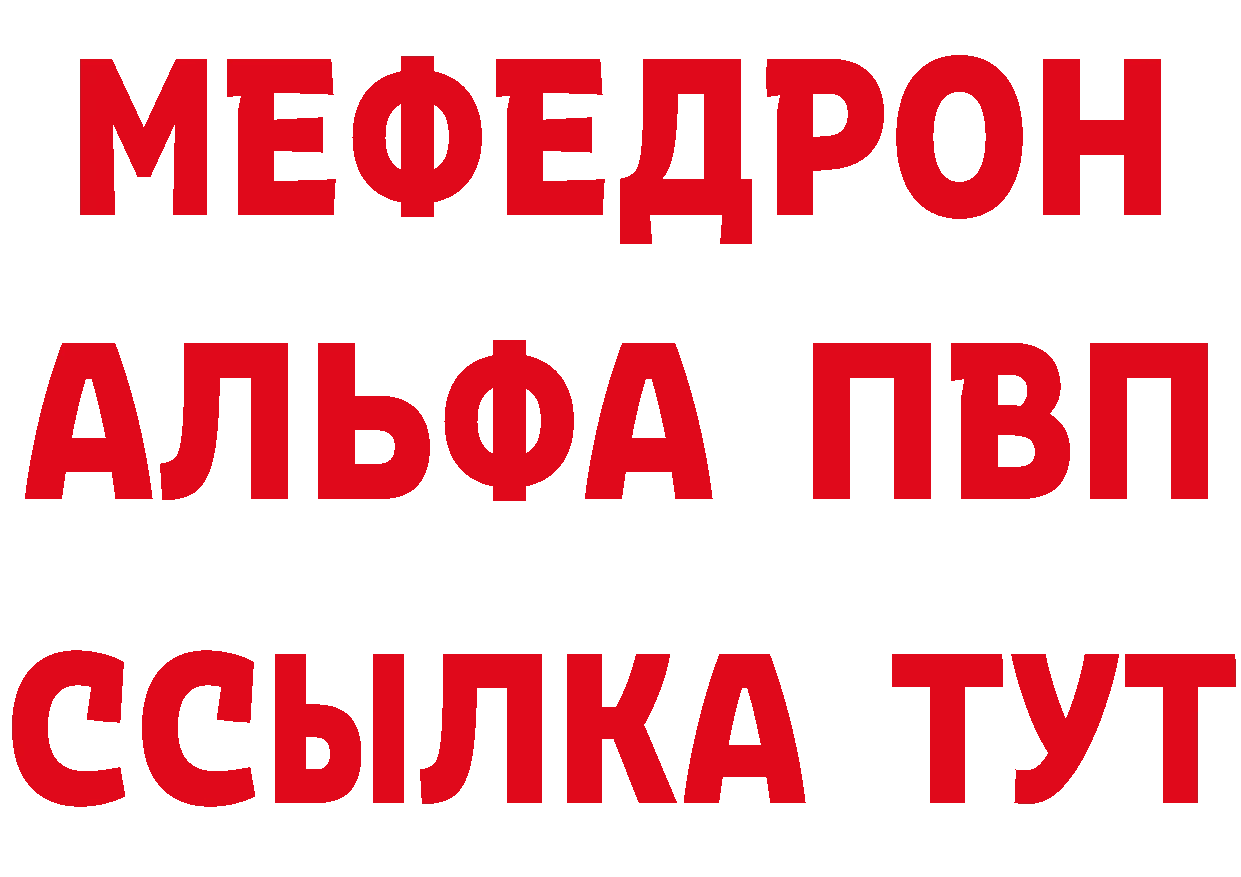 МЕФЕДРОН
АЛЬФА ПВП
ССЫЛКА ТУТ